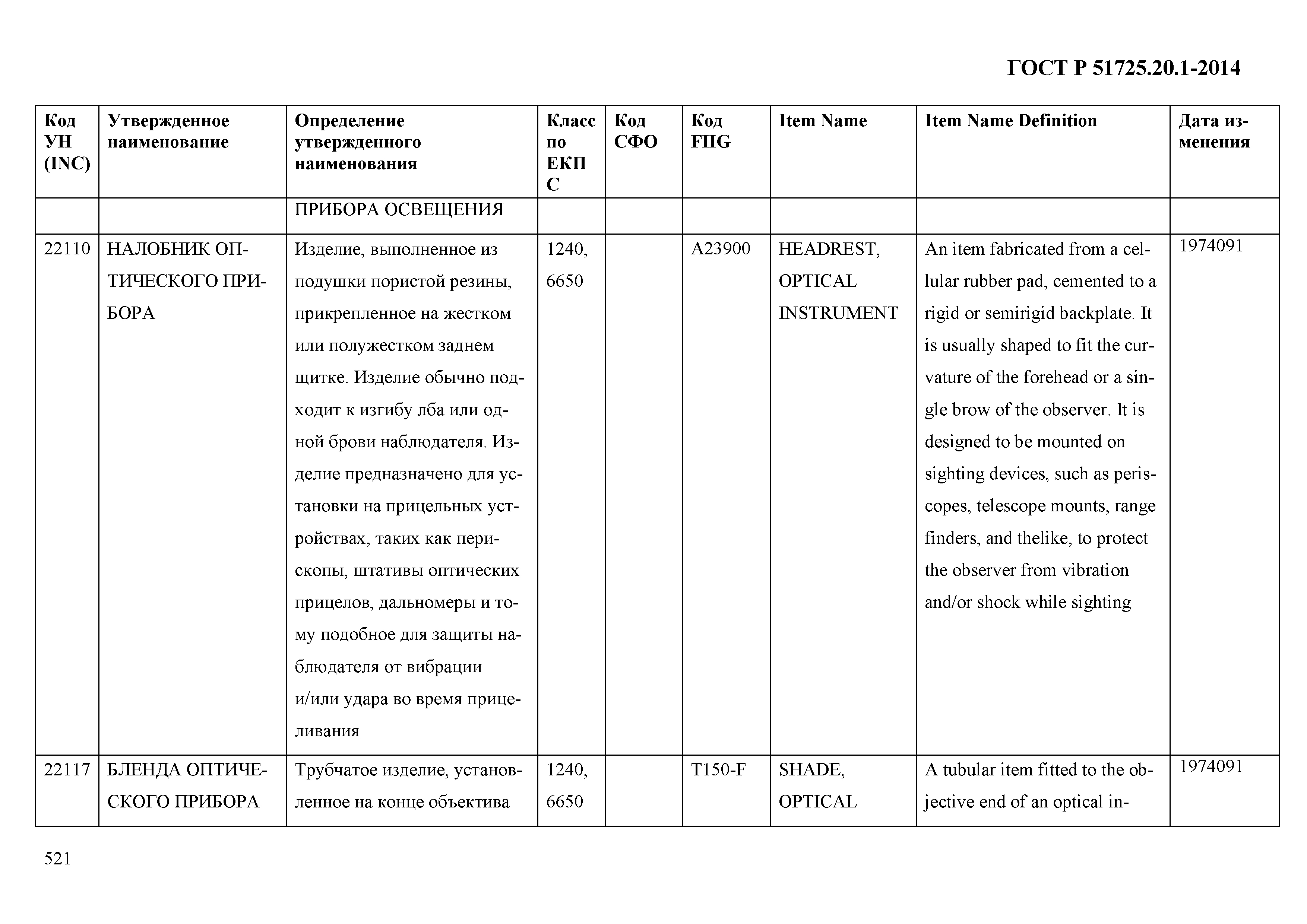 ГОСТ Р 51725.20.1-2014

| Код УН (INC) | Утвержденное наименование | Определение утвержденного наименования | Класс по ЕКПС | Код СФО | Код FIIG | Item Name | Item Name Definition | Дата изменения |
|---|---|---|---|---|---|---|---|---|
| | | ПРИБОРА ОСВЕЩЕНИЯ | | | | | | |
| 22110 | НАЛОБНИК ОПТИЧЕСКОГО ПРИБОРА | Изделие, выполненное из подушки пористой резины, прикрепленное на жестком или полужестком заднем щитке. Изделие обычно подходит к изгибу лба или одной брови наблюдателя. Изделие предназначено для установки на прицельных устройствах, таких как перископы, штативы оптических прицелов, дальномеры и тому подобное для защиты наблюдателя от вибрации и/или удара во время прицеливания | 1240, 6650 | | A23900 | HEADREST, OPTICAL INSTRUMENT | An item fabricated from a cellular rubber pad, cemented to a rigid or semirigid backplate. It is usually shaped to fit the curvature of the forehead or a single brow of the observer. It is designed to be mounted on sighting devices, such as periscopes, telescope mounts, range finders, and thelike, to protect the observer from vibration and/or shock while sighting | 1974091 |
| 22117 | БЛЕНДА ОПТИЧЕСКОГО ПРИБОРА | Трубчатое изделие, установленное на конце объектива | 1240, 6650 | | T150-F | SHADE, OPTICAL | A tubular item fitted to the objective end of an optical in- | 1974091 |

521